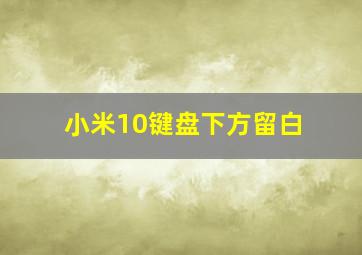 小米10键盘下方留白